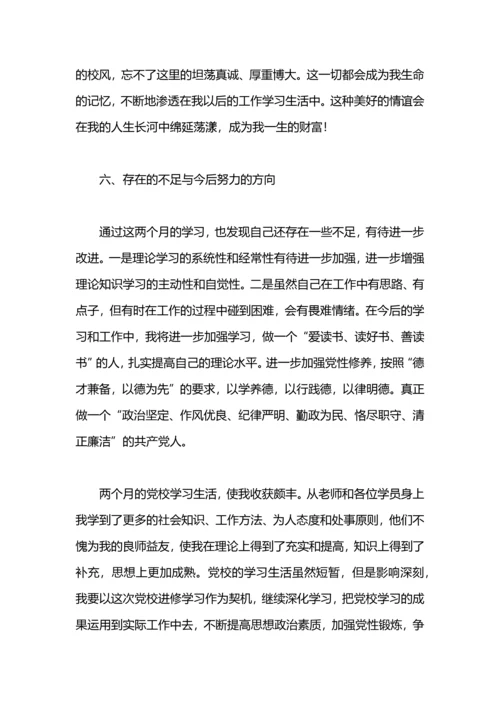 的校风，忘不了这里的坦荡真诚、厚重博大。这一切都会成为我生命的记忆，不断地渗透在我以后的工作学习生活中。这种美好的情谊会在我的人生长河中绵延荡漾，成为我一生的财富！

六、存在的不足与今后努力的方向

通过这两个月的学习，也发现自己还存在一些不足，有待进一步改进。一是理论学习的系统性和经常性有待进一步加强，进一步增强理论知识学习的主动性和自觉性。二是虽然自己在工作中有思路、有点子，但有时在工作的过程中碰到困难，会有畏难情绪。在今后的学习和工作中，我将进一步加强学习，做一个“爱读书、读好书、善读书”的人，扎实提高自己的理论水平。进一步加强党性修养，按照“德才兼备，以德为先”的要求，以学养德，以行践德，以律明德。真正做一个“政治坚定、作风优良、纪律严明、勤政为民、恪尽职守、清正廉洁”的共产党人。

两个月的党校学习生活，使我收获颇丰。从老师和各位学员身上我学到了更多的社会知识、工作方法、为人态度和处事原则，他们不愧为我的良师益友，使我在理论上得到了充实和提高，知识上得到了补充，思想上更加成熟。党校的学习生活虽然短暂，但是影响深刻，我要以这次党校进修学习作为契机，继续深化学习，把党校学习的成果运用到实际工作中去，不断提高思想政治素质，加强党性锻炼，争